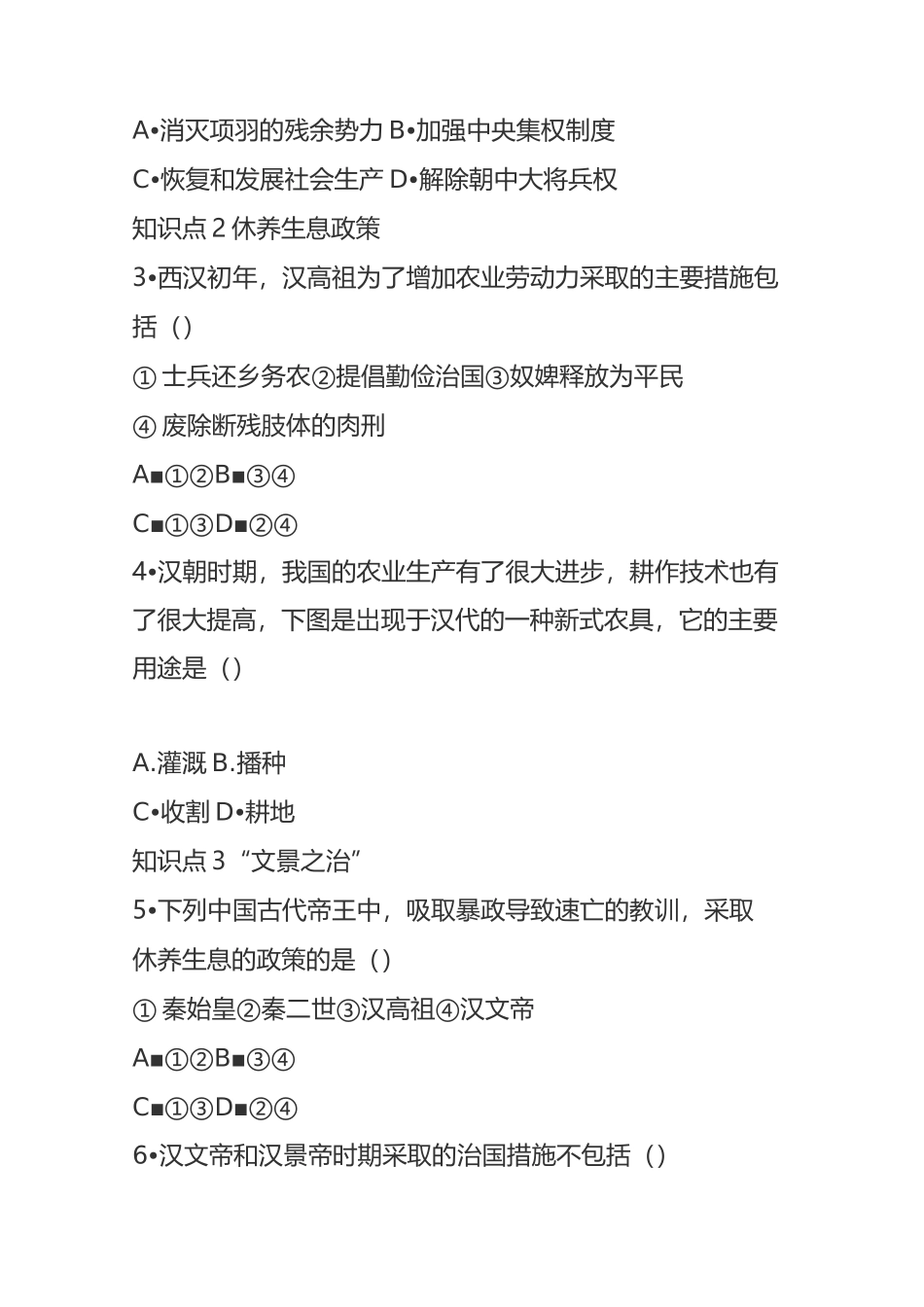 A•消灭项羽的残余势力 B•加强中央集权制度

C•恢复和发展社会生产 D•解除朝中大将兵权

知识点 2 休养生息政策

3•西汉初年，汉高祖为了增加农业劳动力采取的主要措施包括（）

① 士兵还乡务农②提倡勤俭治国③奴婢释放为平民

④ 废除断残肢体的肉刑

A■①②B■③④

C■①③D■②④

4•汉朝时期，我国的农业生产有了很大进步，耕作技术也有了很大提高，下图是出现于汉代的一种新式农具，它的主要用途是（）

A.灌溉 B.播种

C•收割 D•耕地

知识点 3 “文景之治”

5•下列中国古代帝王中，吸取暴政导致速亡的教训，采取休养生息的政策的是（）

① 秦始皇②秦二世③汉高祖④汉文帝

A■①②B■③④

C■①③D■②④

6•汉文帝和汉景帝时期采取的治国措施不包括（）